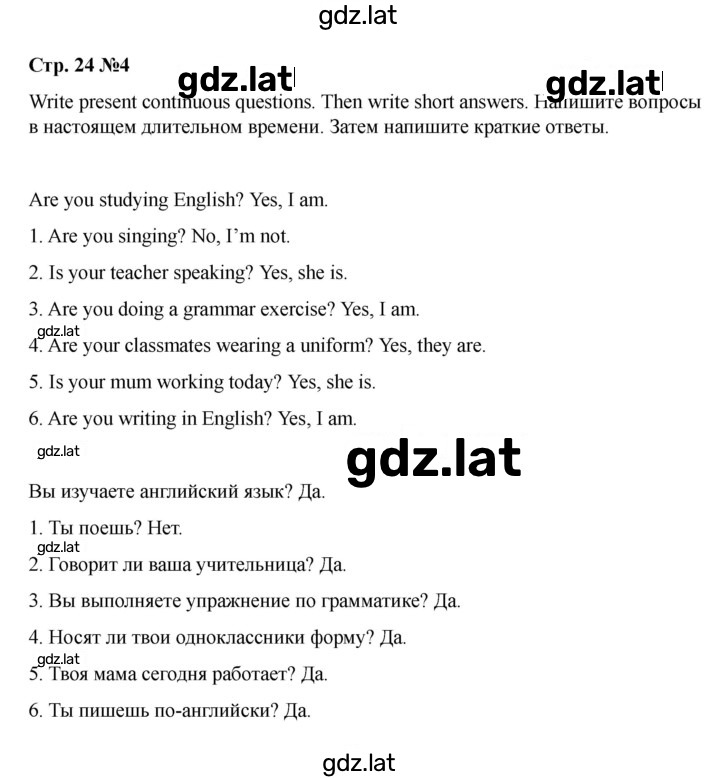 gdz.lat

Стр. 24 №4

gdz.lat gdz.lat

Write present continuous questions. Then write short answers. Напишите вопросы в настоящем длительном времени. Затем напишите краткие ответы.

Are you studying English? Yes, I am.

1. Are you singing? No, I'm not.

2. Is your teacher speaking? Yes, she is.

3. Are you doing a grammar exercise? Yes, I am.

gdz.lat

4. Are your classmates wearing a uniform? Yes, they are.

5. Is your mum working today? Yes, she is.

6. Are you writing in English? Yes, I am.

gdz.lat

gdz.lat

Вы изучаете английский язык? Да.

1. Ты поешь? Нет.

gdz.lat

2. Говорит ли ваша учительница? Да.

3. Вы выполняете упражнение по грамматике? Да.

4. Носят ли твои одноклассники форму? Да.

gdz.lat

5. Твоя мама сегодня работает? Да.

6. Ты пишешь по-английски? Да.

gdz.lat